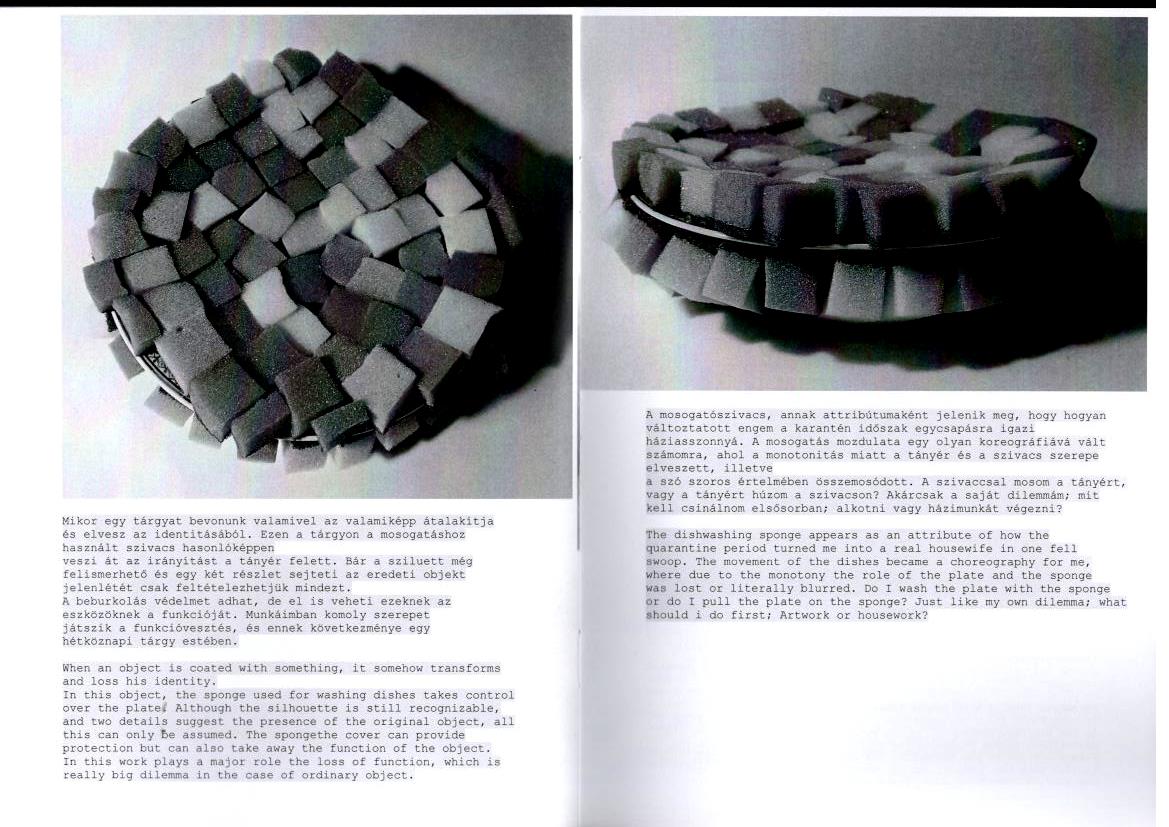 Mikor egy tárgyat bevonunk valamivel az valamiképp átalakítja és elvesz az identitásából. Ezen a tárgyon a mosogatáshoz használt szivacs hasonlóképpen
veszi át az irányítást a tányér felett. Bár a sziluett még felismerhető és egy két részlet sejteti az eredeti objekt jelenlétét csak feltételezhetjük mindezt.
A beburkolás védelmet adhat, de el is veheti ezeknek az eszközöknek a funkcióját. Munkáimban komoly szerepet játszik a funkcióvesztés, és ennek következménye egy hétköznapi tárgy estében.

When an object is coated with something, it somehow transforms and loss his identity.
In this object, the sponge used for washing dishes takes control over the plate. Although the silhouette is still recognizable, and two details suggest the presence of the original object, all this can only be assumed. The spongethe cover can provide protection but can also take away the function of the object.
In this work plays a major role the loss of function, which is really big dilemma in the case of ordinary object.

A mosogatószivacs, annak attribútumaként jelenik meg, hogy hogyan változtatott engem a karantén időszak egycsapásra igazi háziasszonnyá. A mosogatás mozdulata egy olyan koreográfiává vált számomra, ahol a monotonitás miatt a tányér és a szivacs szerepe elveszett, illetve
a szó szoros értelmében összemosódott. A szivaccsal mosom a tányért, vagy a tányért húzom a szivacson? Akárcsak a saját dilemmám; mit kell csinálnom elsősorban; alkotni vagy házimunkát végezni?

The dishwashing sponge appears as an attribute of how the quarantine period turned me into a real housewife in one fell swoop. The movement of the dishes became a choreography for me, where due to the monotony the role of the plate and the sponge was lost or literally blurred. Do I wash the plate with the sponge or do I pull the plate on the sponge? Just like my own dilemma; what should i do first; Artwork or housework?